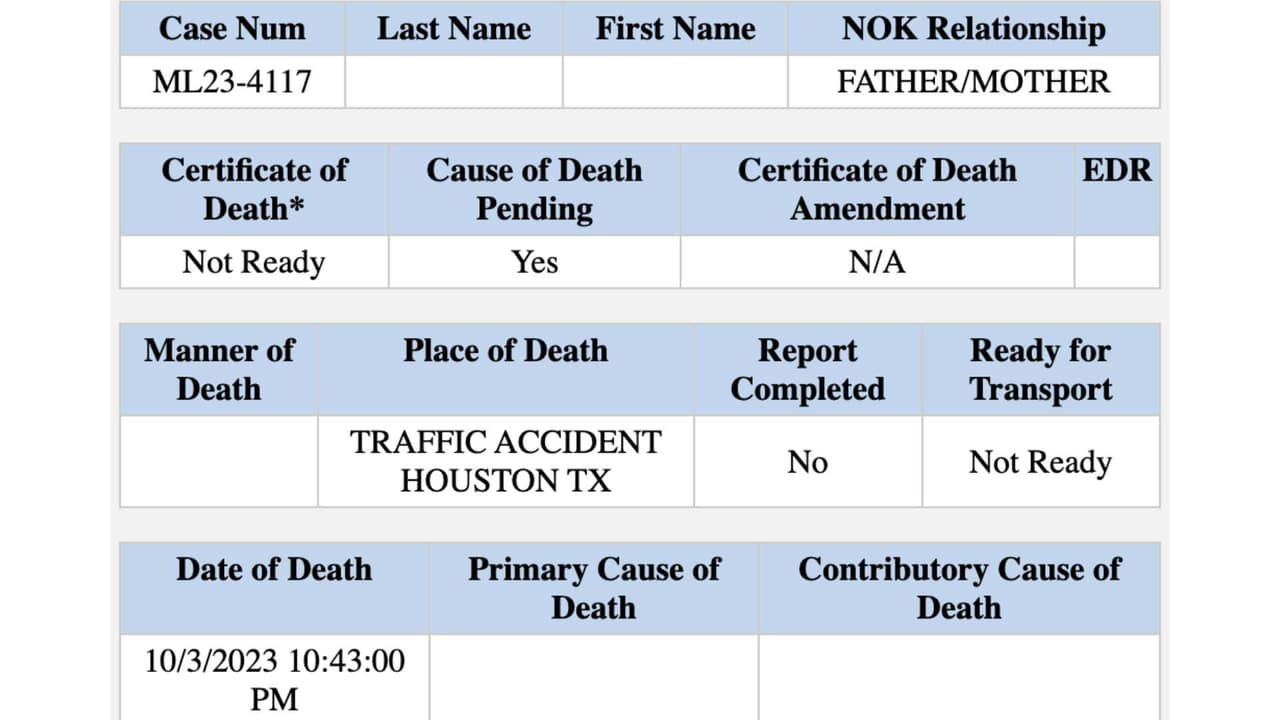 | Case Num | Last Name | First Name | NOK Relationship |
|---|---|---|---|
| ML23-4117 | | | FATHER/MOTHER |

| Certificate of Death* | Cause of Death Pending | Certificate of Death Amendment | EDR |
|---|---|---|---|
| Not Ready | Yes | N/A | |

| Manner of Death | Place of Death | Report Completed | Ready for Transport |
|---|---|---|---|
| | TRAFFIC ACCIDENT HOUSTON TX | No | Not Ready |

| Date of Death | Primary Cause of Death | Contributory Cause of Death |
|---|---|---|
| 10/3/2023 10:43:00 PM | | |